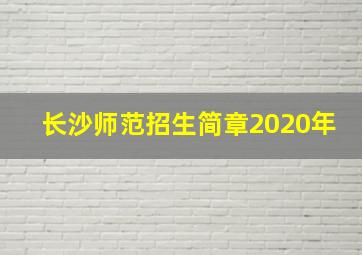 长沙师范招生简章2020年